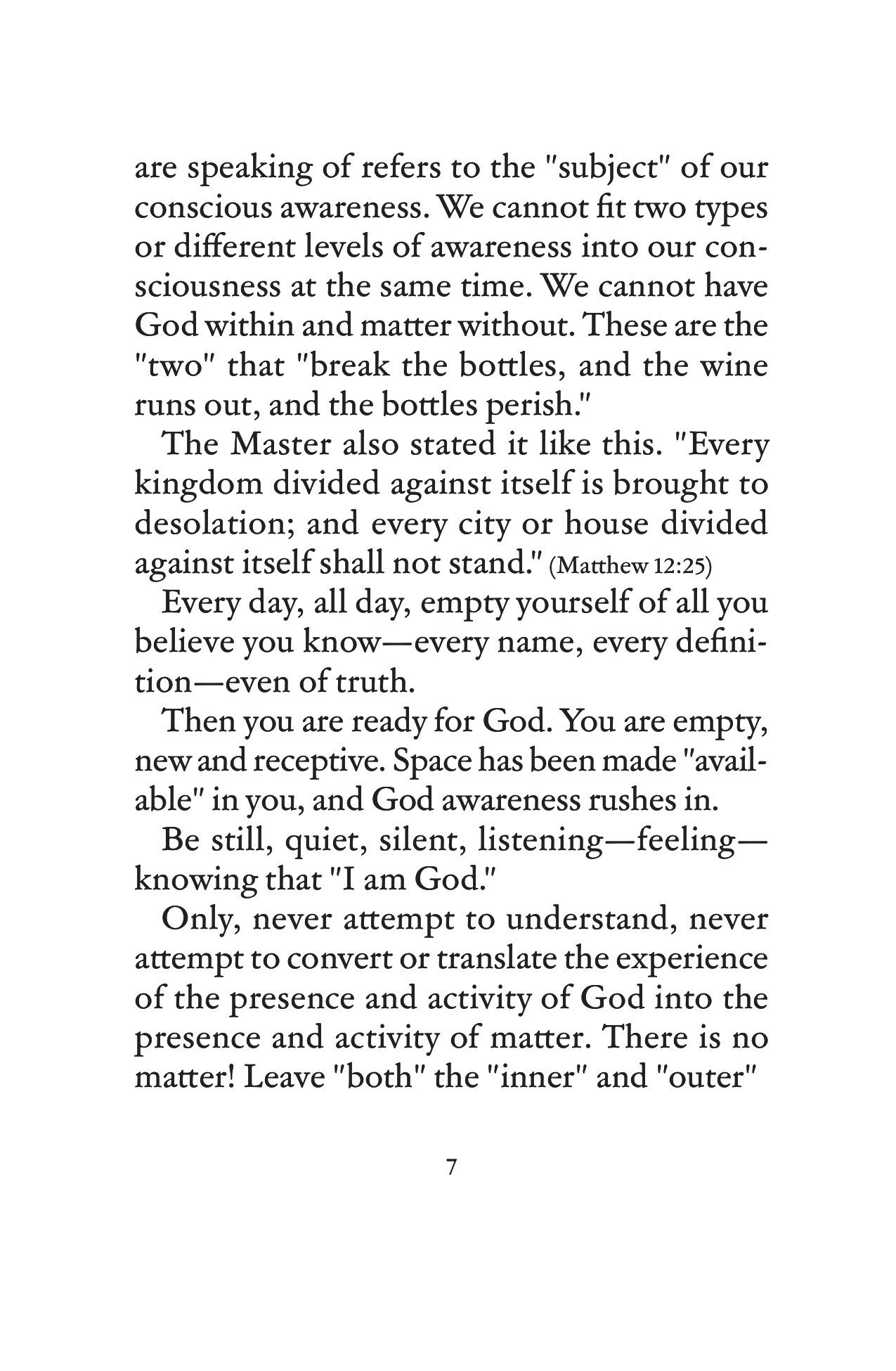 are speaking of refers to the "subject" of our conscious awareness. We cannot fit two types or different levels of awareness into our consciousness at the same time. We cannot have God within and matter without. These are the "two" that "break the bottles, and the wine runs out, and the bottles perish."

The Master also stated it like this. "Every kingdom divided against itself is brought to desolation; and every city or house divided against itself shall not stand." (Matthew 12:25)

Every day, all day, empty yourself of all you believe you know—every name, every definition—even of truth.

Then you are ready for God. You are empty, new and receptive. Space has been made "available" in you, and God awareness rushes in.

Be still, quiet, silent, listening—feeling—knowing that "I am God."

Only, never attempt to understand, never attempt to convert or translate the experience of the presence and activity of God into the presence and activity of matter. There is no matter! Leave "both" the "inner" and "outer"

7